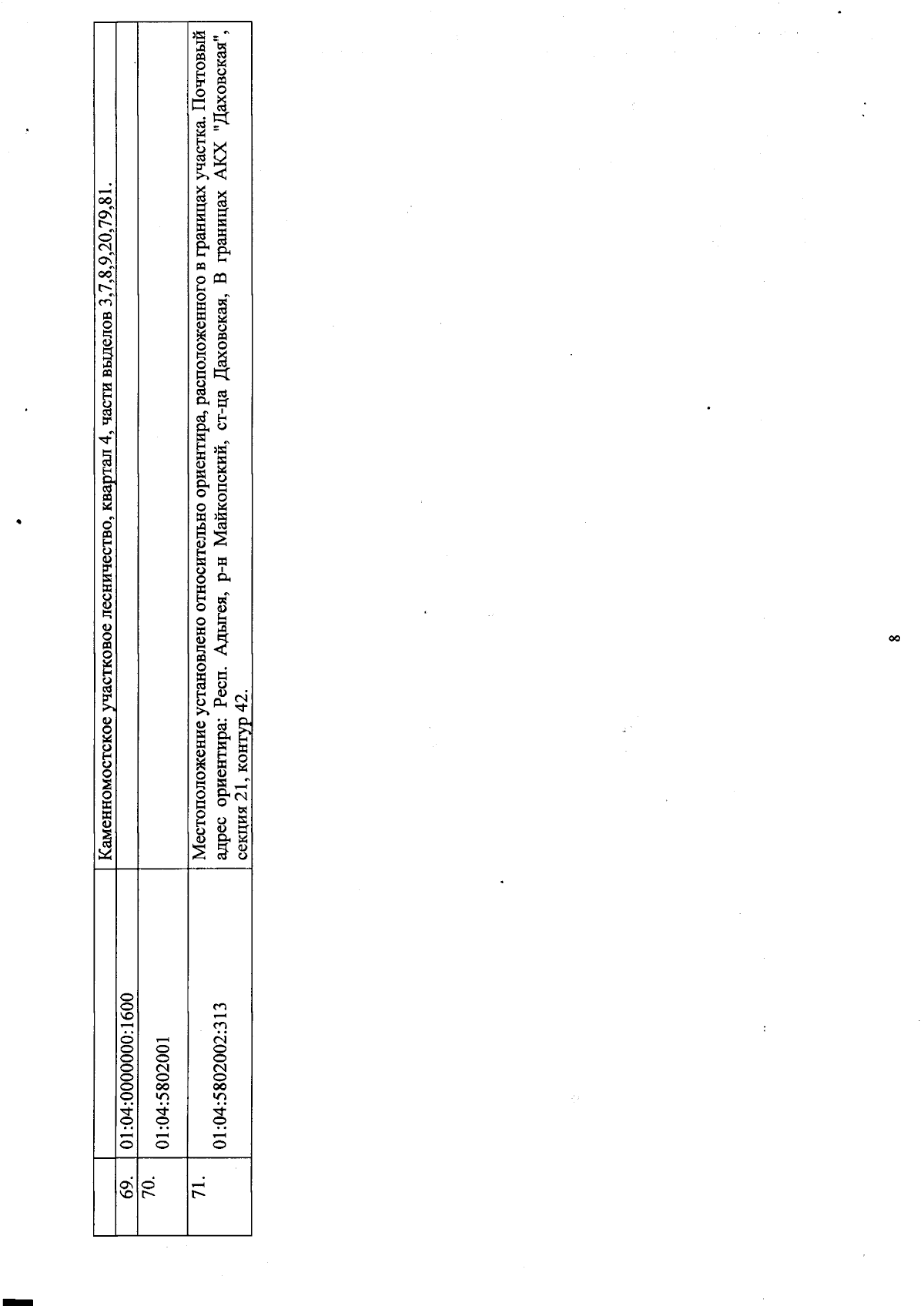 |  |  | Каменномостское участковое лесничество, квартал 4, части выделов 3,7,8,9,20,79,81. |
|---|---|---|
| 69. | 01:04:0000000:1600 |  |
| 70. | 01:04:5802001 |  |
| 71. | 01:04:5802002:313 | Местоположение установлено относительно ориентира, расположенного в границах участка. Почтовый адрес ориентира: Респ. Адыгея, р-н Майкопский, ст-ца Даховская, В границах АКХ "Даховская", секция 21, контур 42. |

8